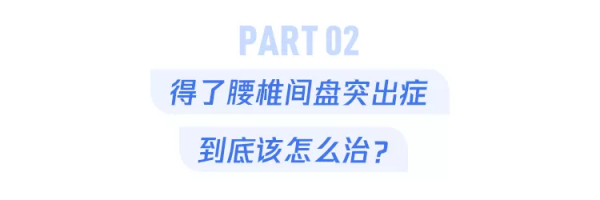 PART 02

得了腰椎间盘突出症

到底该怎么治？